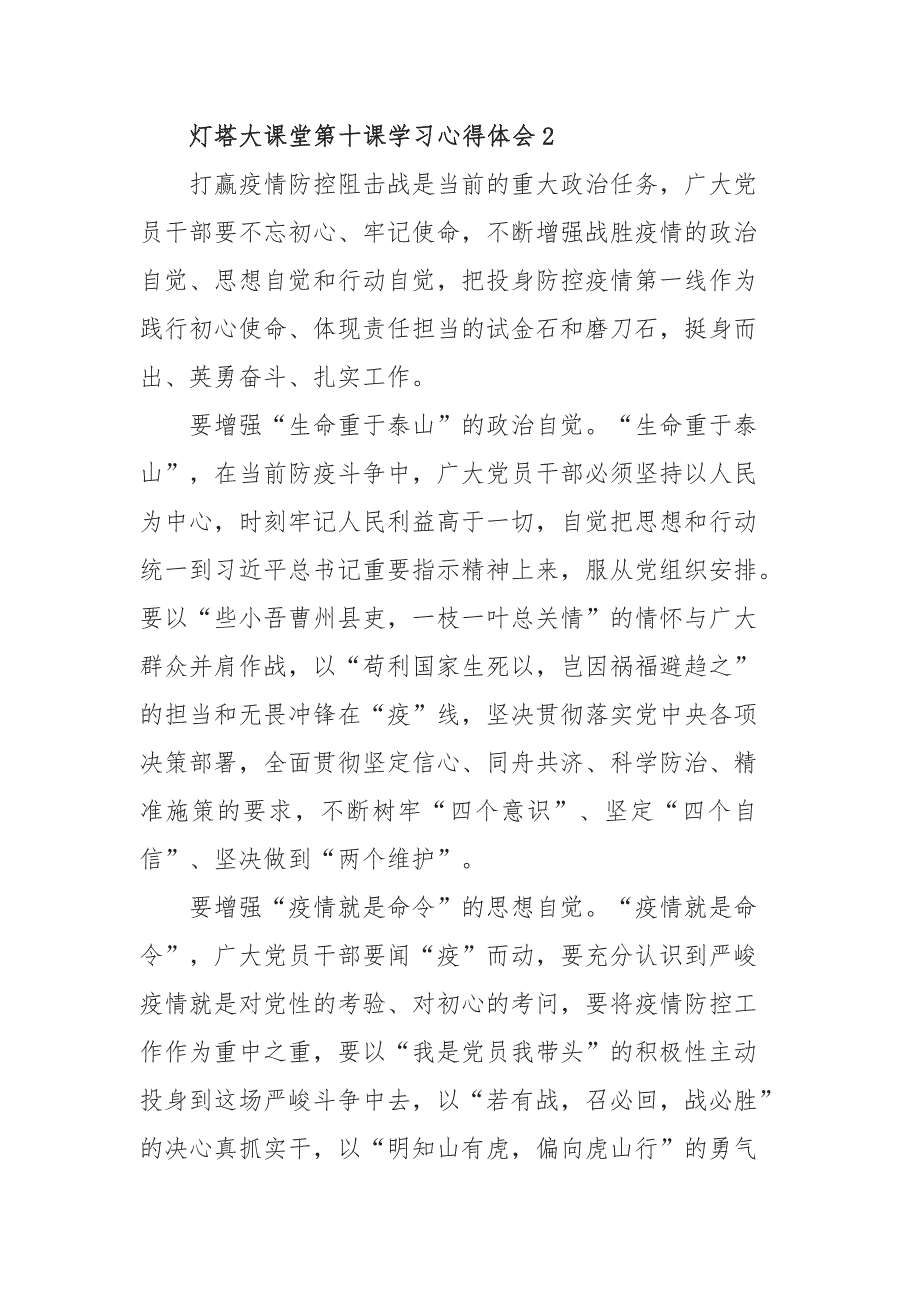 灯塔大课堂第十课学习心得体会2

打赢疫情防控阻击战是当前的重大政治任务，广大党员干部要不忘初心、牢记使命，不断增强战胜疫情的政治自觉、思想自觉和行动自觉，把投身防控疫情第一线作为践行初心使命、体现责任担当的试金石和磨刀石，挺身而出、英勇奋斗、扎实工作。

要增强“生命重于泰山”的政治自觉。“生命重于泰山”，在当前防疫斗争中，广大党员干部必须坚持以人民为中心，时刻牢记人民利益高于一切，自觉把思想和行动统一到习近平总书记重要指示精神上来，服从党组织安排。要以“些小吾曹州县吏，一枝一叶总关情”的情怀与广大群众并肩作战，以“苟利国家生死以，岂因祸福避趋之”的担当和无畏冲锋在“疫”线，坚决贯彻落实党中央各项决策部署，全面贯彻坚定信心、同舟共济、科学防治、精准施策的要求，不断树牢“四个意识”、坚定“四个自信”、坚决做到“两个维护”。

要增强“疫情就是命令”的思想自觉。“疫情就是命令”，广大党员干部要闻“疫”而动，要充分认识到严峻疫情就是对党性的考验、对初心的考问，要将疫情防控工作作为重中之重，要以“我是党员我带头”的积极性主动投身到这场严峻斗争中去，以“若有战，召必回，战必胜”的决心真抓实干，以“明知山有虎，偏向虎山行”的勇气